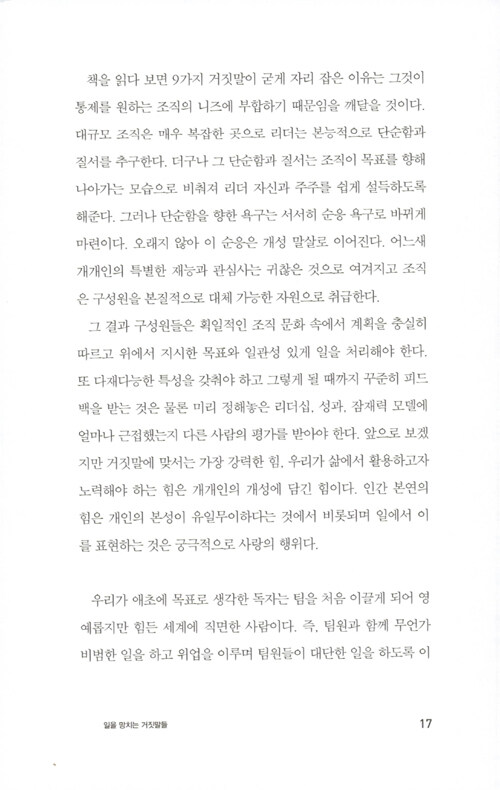 책을 읽다 보면 9가지 거짓말이 굳게 자리 잡은 이유는 그것이 통제를 원하는 조직의 니즈에 부합하기 때문임을 깨달을 것이다. 대규모 조직은 매우 복잡한 곳으로 리더는 본능적으로 단순함과 질서를 추구한다. 더구나 그 단순함과 질서는 조직이 목표를 향해 나아가는 모습으로 비춰져 리더 자신과 주주를 쉽게 설득하도록 해준다. 그러나 단순함을 향한 욕구는 서서히 순응 욕구로 바뀌게 마련이다. 오래지 않아 이 순응은 개성 말살로 이어진다. 어느새 개개인의 특별한 재능과 관심사는 귀찮은 것으로 여겨지고 조직은 구성원을 본질적으로 대체 가능한 자원으로 취급한다.

그 결과 구성원들은 획일적인 조직 문화 속에서 계획을 충실히 따르고 위에서 지시한 목표와 일관성 있게 일을 처리해야 한다. 또 다재다능한 특성을 갖춰야 하고 그렇게 될 때까지 꾸준히 피드백을 받는 것은 물론 미리 정해놓은 리더십, 성과, 잠재력 모델에 얼마나 근접했는지 다른 사람의 평가를 받아야 한다. 앞으로 보겠지만 거짓말에 맞서는 가장 강력한 힘, 우리가 삶에서 활용하고자 노력해야 하는 힘은 개개인의 개성에 담긴 힘이다. 인간 본연의 힘은 개인의 본성이 유일무이하다는 것에서 비롯되며 일에서 이를 표현하는 것은 궁극적으로 사랑의 행위다.

우리가 애초에 목표로 생각한 독자는 팀을 처음 이끌게 되어 영예롭지만 힘든 세계에 직면한 사람이다. 즉, 팀원과 함께 무언가 비범한 일을 하고 위업을 이루며 팀원들이 대단한 일을 하도록 이

일을 망치는 거짓말들

17